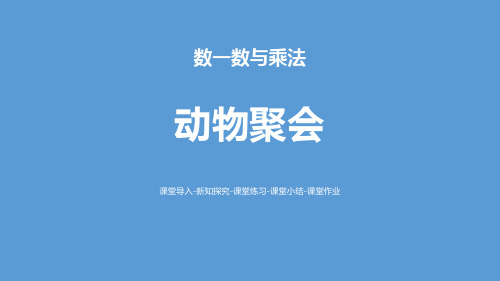 数一数与乘法

动物聚会

课堂导入-新知探究-课堂练习-课堂小结-课堂作业